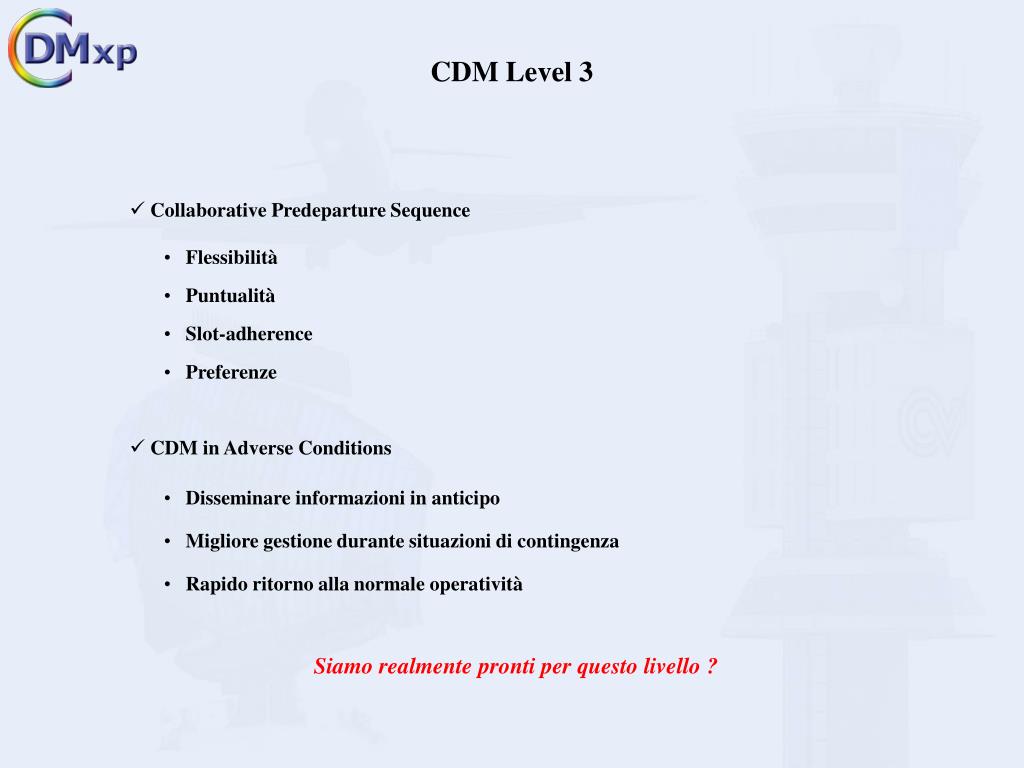 CDMxp

CDM Level 3

✓ Collaborative Predeparture Sequence

• Flessibilità
• Puntualità
• Slot-adherence
• Preferenze

✓ CDM in Adverse Conditions

• Disseminare informazioni in anticipo
• Migliore gestione durante situazioni di contingenza
• Rapido ritorno alla normale operatività

Siamo realmente pronti per questo livello ?